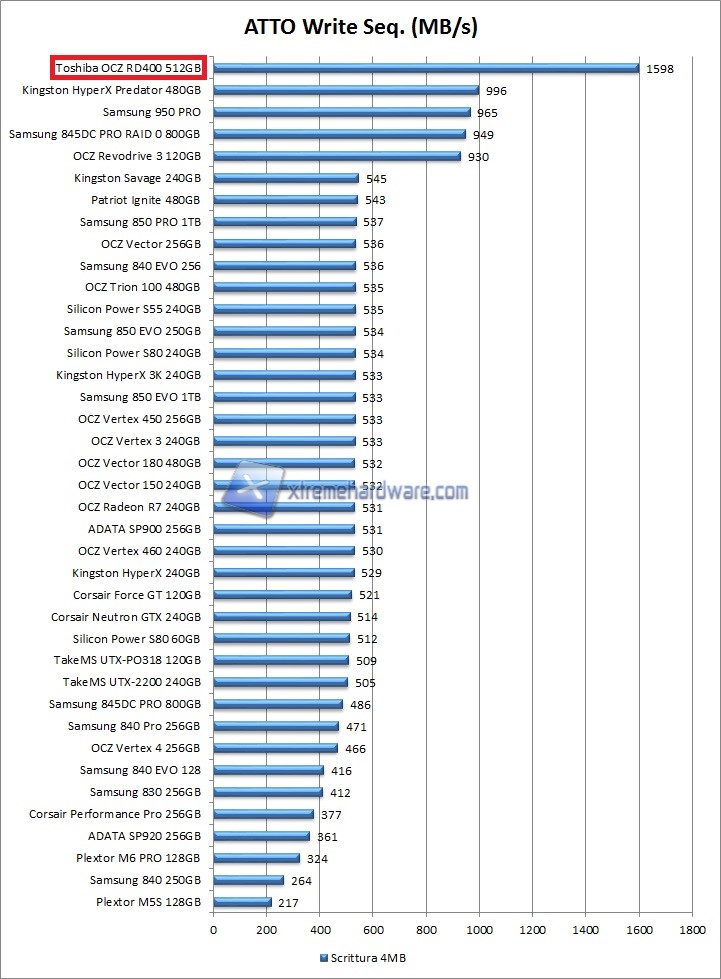 ATTO Write Seq. (MB/s)

Toshiba OCZ RD400 512GB 1598
Kingston HyperX Predator 480GB 996
Samsung 950 PRO 965
Samsung 845DC PRO RAID 0 800GB 949
OCZ Revodrive 3 120GB 930
Kingston Savage 240GB 545
Patriot Ignite 480GB 543
Samsung 850 PRO 1TB 537
OCZ Vector 256GB 536
Samsung 840 EVO 256 536
OCZ Trion 100 480GB 535
Silicon Power S55 240GB 535
Samsung 850 EVO 250GB 534
Silicon Power S80 240GB 534
Kingston HyperX 3K 240GB 533
Samsung 850 EVO 1TB 533
OCZ Vertex 450 256GB 533
OCZ Vertex 3 240GB 533
OCZ Vector 180 480GB 532
OCZ Vector 150 240GB 532
OCZ Radeon R7 240GB 531
ADATA SP900 256GB 531
OCZ Vertex 460 240GB 530
Kingston HyperX 240GB 529
Corsair Force GT 120GB 521
Corsair Neutron GTX 240GB 514
Silicon Power S80 60GB 512
TakeMS UTX-PO318 120GB 509
TakeMS UTX-2200 240GB 505
Samsung 845DC PRO 800GB 486
Samsung 840 Pro 256GB 471
OCZ Vertex 4 256GB 466
Samsung 840 EVO 128 416
Samsung 830 256GB 412
Corsair Performance Pro 256GB 377
ADATA SP920 256GB 361
Plextor M6 PRO 128GB 324
Samsung 840 250GB 264
Plextor M5S 128GB 217

0 200 400 600 800 1000 1200 1400 1600 1800

Scrittura 4MB

xtremehardware.com